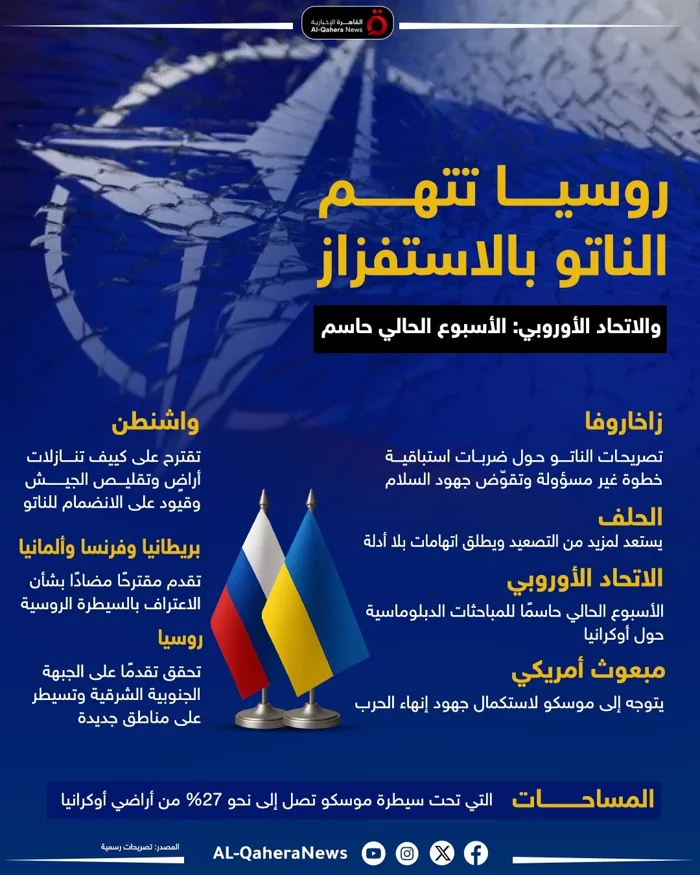 القاهرة الإخبارية
Al-Qahera News

روسيا تتهم الناتو بالاستفزاز

والاتحاد الأوروبي: الأسبوع الحالي حاسم

زاخاروفا
تصريحات الناتو حول ضربات استباقية خطوة غير مسؤولة وتقوّض جهود السلام

الحلف
يستعد لمزيد من التصعيد ويطلق اتهامات بلا أدلة

الاتحاد الأوروبي
الأسبوع الحالي حاسمًا للمباحثات الدبلوماسية حول أوكرانيا

مبعوث أمريكي
يتوجه إلى موسكو لاستكمال جهود إنهاء الحرب

واشنطن
تقترح على كييف تنازلات أراضٍ وتقليص الجيش وقيود على الانضمام للناتو

بريطانيا وفرنسا وألمانيا
تقدم مقترحًا مضادًا بشأن الاعتراف بالسيطرة الروسية

روسيا
تحقق تقدمًا على الجبهة الجنوبية الشرقية وتسيطر على مناطق جديدة

المساحات التي تحت سيطرة موسكو تصل إلى نحو 27% من أراضي أوكرانيا

المصدر: تصريحات رسمية

AL-QaheraNews